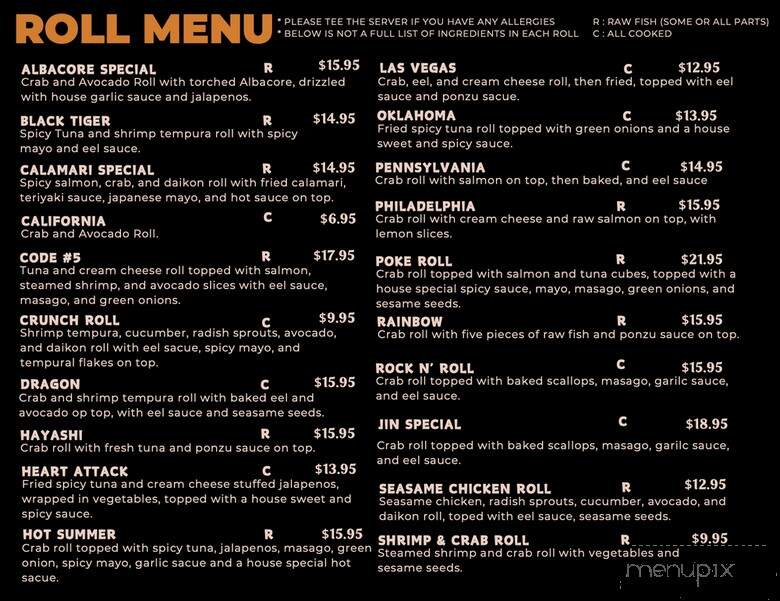 ROLL MENU

* PLEASE TEE THE SERVER IF YOU HAVE ANY ALLERGIES
* BELOW IS NOT A FULL LIST OF INGREDIENTS IN EACH ROLL

R : RAW FISH (SOME OR ALL PARTS)
C : ALL COOKED

ALBACORE SPECIAL R $15.95
Crab and Avocado Roll with torched Albacore, drizzled with house garlic sauce and jalapenos.

BLACK TIGER R $14.95
Spicy Tuna and shrimp tempura roll with spicy mayo and eel sauce.

CALAMARI SPECIAL R $14.95
Spicy salmon, crab, and daikon roll with fried calamari, teriyaki sauce, japanese mayo, and hot sauce on top.

CALIFORNIA C $6.95
Crab and Avocado Roll.

CODE #5 R $17.95
Tuna and cream cheese roll topped with salmon, steamed shrimp, and avocado slices with eel sauce, masago, and green onions.

CRUNCH ROLL C $9.95
Shrimp tempura, cucumber, radish sprouts, avocado, and daikon roll with eel sacue, spicy mayo, and tempural flakes on top.

DRAGON C $15.95
Crab and shrimp tempura roll with baked eel and avocado op top, with eel sauce and seasame seeds.

HAYASHI R $15.95
Crab roll with fresh tuna and ponzu sauce on top.

HEART ATTACK C $13.95
Fried spicy tuna and cream cheese stuffed jalapenos, wrapped in vegetables, topped with a house sweet and spicy sauce.

HOT SUMMER R $15.95
Crab roll topped with spicy tuna, jalapenos, masago, green onion, spicy mayo, garlic sacue and a house special hot sacue.

LAS VEGAS C $12.95
Crab, eel, and cream cheese roll, then fried, topped with eel sauce and ponzu sacue.

OKLAHOMA C $13.95
Fried spicy tuna roll topped with green onions and a house sweet and spicy sauce.

PENNSYLVANIA C $14.95
Crab roll with salmon on top, then baked, and eel sauce

PHILADELPHIA R $15.95
Crab roll with cream cheese and raw salmon on top, with lemon slices.

POKE ROLL R $21.95
Crab roll topped with salmon and tuna cubes, topped with a house special spicy sauce, mayo, masago, green onions, and sesame seeds.

RAINBOW R $15.95
Crab roll with five pieces of raw fish and ponzu sauce on top.

ROCK N' ROLL C $15.95
Crab roll topped with baked scallops, masago, garilc sauce, and eel sauce.

JIN SPECIAL C $18.95
Crab roll topped with baked scallops, masago, garilc sauce, and eel sauce.

SEASAME CHICKEN ROLL R $12.95
Seasame chicken, radish sprouts, cucumber, avocado, and daikon roll, toped with eel sauce, seasame seeds.

SHRIMP & CRAB ROLL R $9.95
Steamed shrimp and crab roll with vegetables and sesame seeds.

menupix